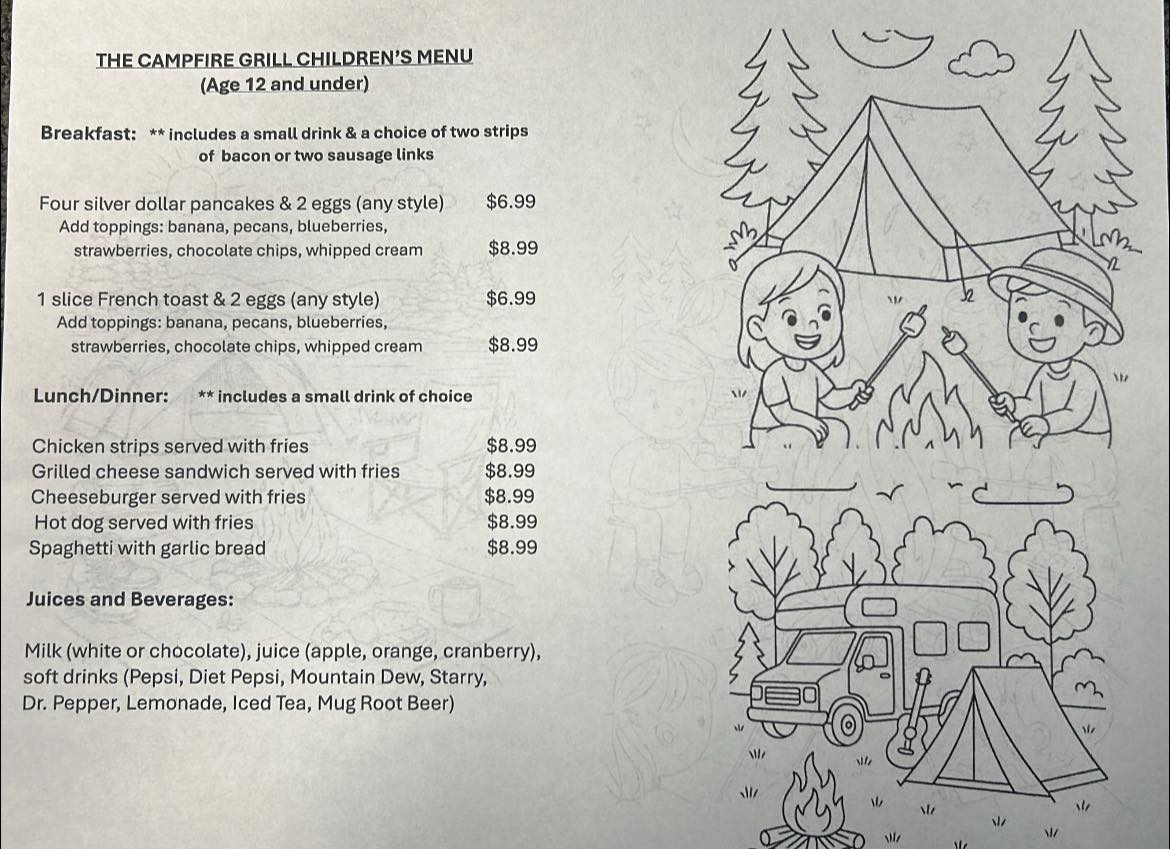 THE CAMPFIRE GRILL CHILDREN'S MENU
(Age 12 and under)

Breakfast: ** includes a small drink & a choice of two strips of bacon or two sausage links

Four silver dollar pancakes & 2 eggs (any style) $6.99
Add toppings: banana, pecans, blueberries, strawberries, chocolate chips, whipped cream $8.99

1 slice French toast & 2 eggs (any style) $6.99
Add toppings: banana, pecans, blueberries, strawberries, chocolate chips, whipped cream $8.99

Lunch/Dinner: ** includes a small drink of choice

Chicken strips served with fries $8.99
Grilled cheese sandwich served with fries $8.99
Cheeseburger served with fries $8.99
Hot dog served with fries $8.99
Spaghetti with garlic bread $8.99

Juices and Beverages:

Milk (white or chocolate), juice (apple, orange, cranberry), soft drinks (Pepsi, Diet Pepsi, Mountain Dew, Starry, Dr. Pepper, Lemonade, Iced Tea, Mug Root Beer)